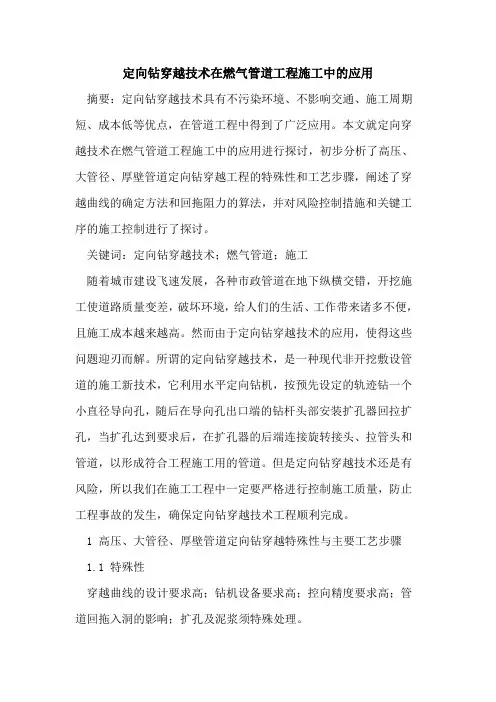 定向钻穿越技术在燃气管道工程施工中的应用

摘要：定向钻穿越技术具有不污染环境、不影响交通、施工周期短、成本低等优点，在管道工程中得到了广泛应用。本文就定向穿越技术在燃气管道工程施工中的应用进行探讨，初步分析了高压、大管径、厚壁管道定向钻穿越工程的特殊性和工艺步骤，阐述了穿越曲线的确定方法和回拖阻力的算法，并对风险控制措施和关键工序的施工控制进行了探讨。

关键词：定向钻穿越技术；燃气管道；施工

随着城市建设飞速发展，各种市政管道在地下纵横交错，开挖施工使道路质量变差，破坏环境，给人们的生活、工作带来诸多不便，且施工成本越来越高。然而由于定向钻穿越技术的应用，使得这些问题迎刃而解。所谓的定向钻穿越技术，是一种现代非开挖敷设管道的施工新技术，它利用水平定向钻机，按预先设定的轨迹钻一个小直径导向孔，随后在导向孔出口端的钻杆头部安装扩孔器回拉扩孔，当扩孔达到要求后，在扩孔器的后端连接旋转接头、拉管头和管道，以形成符合工程施工用的管道。但是定向钻穿越技术还是有风险，所以我们在施工工程中一定要严格进行控制施工质量，防止工程事故的发生，确保定向钻穿越技术工程顺利完成。

1 高压、大管径、厚壁管道定向钻穿越特殊性与主要工艺步骤

1.1 特殊性

穿越曲线的设计要求高；钻机设备要求高；控向精度要求高；管道回拖入洞的影响；扩孔及泥浆须特殊处理。